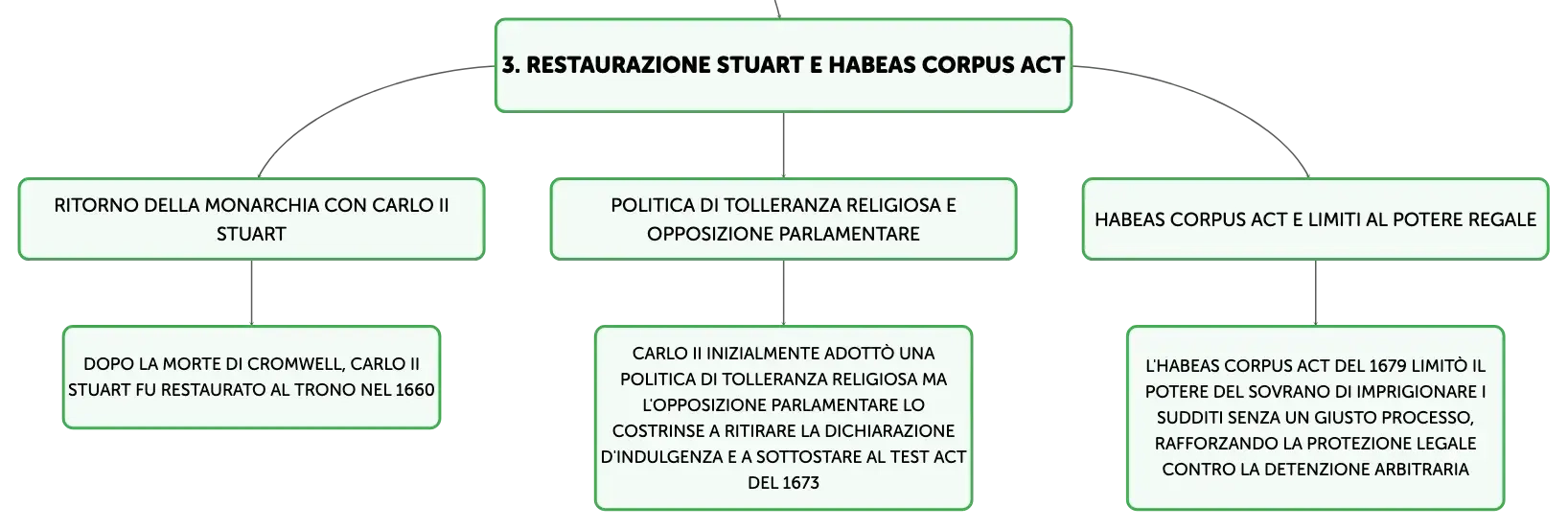 3. RESTAURAZIONE STUART E HABEAS CORPUS ACT

RITORNO DELLA MONARCHIA CON CARLO II STUART

DOPO LA MORTE DI CROMWELL, CARLO II STUART FU RESTAURATO AL TRONO NEL 1660

POLITICA DI TOLLERANZA RELIGIOSA E OPPOSIZIONE PARLAMENTARE

CARLO II INIZIALMENTE ADOTTÒ UNA POLITICA DI TOLLERANZA RELIGIOSA MA L'OPPOSIZIONE PARLAMENTARE LO COSTRINSE A RITIRARE LA DICHIARAZIONE D'INDULGENZA E A SOTTOSTARE AL TEST ACT DEL 1673

HABEAS CORPUS ACT E LIMITI AL POTERE REGALE

L'HABEAS CORPUS ACT DEL 1679 LIMITÒ IL POTERE DEL SOVRANO DI IMPRIGIONARE I SUDDITI SENZA UN GIUSTO PROCESSO, RAFFORZANDO LA PROTEZIONE LEGALE CONTRO LA DETENZIONE ARBITRARIA